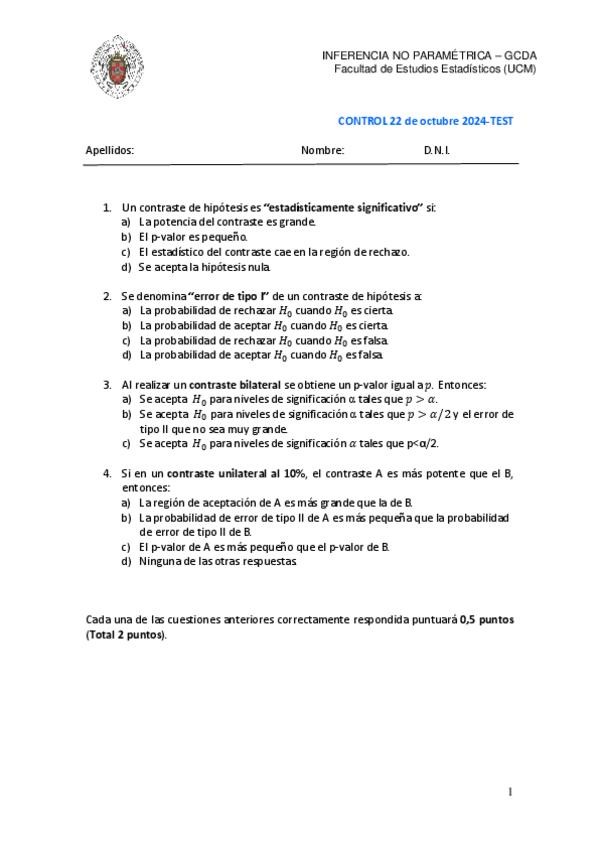 INFERENCIA NO PARAMÉTRICA – GCDA
Facultad de Estudios Estadísticos (UCM)

CONTROL 22 de octubre 2024-TEST

Apellidos: Nombre: D.N.I.

1. Un contraste de hipótesis es "estadísticamente significativo" si:
a) La potencia del contraste es grande.
b) El p-valor es pequeño.
c) El estadístico del contraste cae en la región de rechazo.
d) Se acepta la hipótesis nula.

2. Se denomina "error de tipo I" de un contraste de hipótesis a:
a) La probabilidad de rechazar $H_0$ cuando $H_0$ es cierta.
b) La probabilidad de aceptar $H_0$ cuando $H_0$ es cierta.
c) La probabilidad de rechazar $H_0$ cuando $H_0$ es falsa.
d) La probabilidad de aceptar $H_0$ cuando $H_0$ es falsa.

3. Al realizar un contraste bilateral se obtiene un p-valor igual a $p$. Entonces:
a) Se acepta $H_0$ para niveles de significación α tales que $p > \alpha$.
b) Se acepta $H_0$ para niveles de significación α tales que $p > \alpha/2$ y el error de tipo II que no sea muy grande.
c) Se acepta $H_0$ para niveles de significación $\alpha$ tales que p<α/2.

4. Si en un contraste unilateral al 10%, el contraste A es más potente que el B, entonces:
a) La región de aceptación de A es más grande que la de B.
b) La probabilidad de error de tipo II de A es más pequeña que la probabilidad de error de tipo II de B.
c) El p-valor de A es más pequeño que el p-valor de B.
d) Ninguna de las otras respuestas.

Cada una de las cuestiones anteriores correctamente respondida puntuará 0,5 puntos (Total 2 puntos).

1